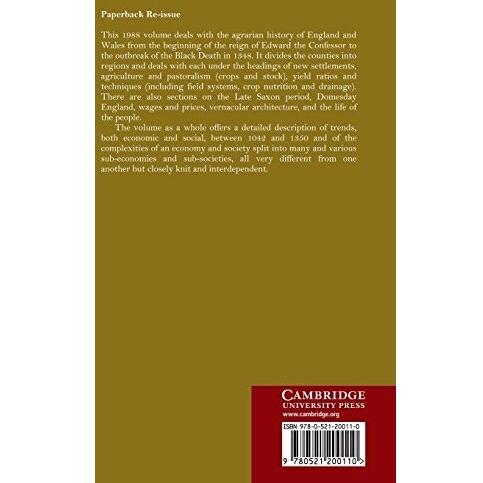 Paperback Re-issue

This 1988 volume deals with the agrarian history of England and Wales from the beginning of the reign of Edward the Confessor to the outbreak of the Black Death in 1348. It divides the counties into regions and deals with each under the headings of new settlements, agriculture and pastoralism (crops and stock), yield ratios and techniques (including field systems, crop nutrition and drainage). There are also sections on the Late Saxon period, Domesday England, wages and prices, vernacular architecture, and the life of the people.

The volume as a whole offers a detailed description of trends, both economic and social, between 1042 and 1350 and of the complexities of an economy and society split into many and various sub-economies and sub-societies, all very different from one another but closely knit and interdependent.

CAMBRIDGE
UNIVERSITY PRESS
www.cambridge.org

ISBN 978-0-521-20011-0

9 780521 200110 >